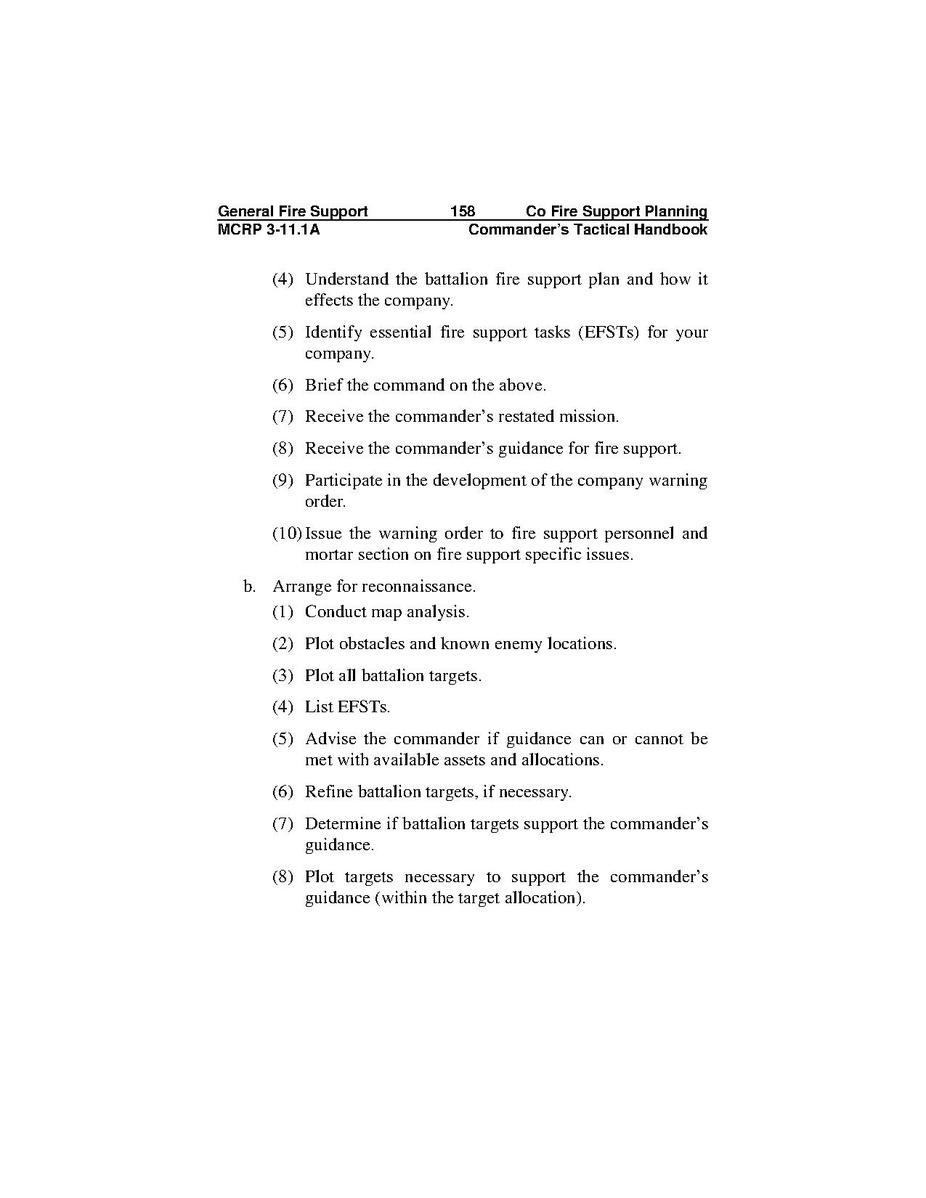 General Fire Support 158 Co Fire Support Planning
MCRP 3-11.1A Commander's Tactical Handbook

(4) Understand the battalion fire support plan and how it effects the company.

(5) Identify essential fire support tasks (EFSTs) for your company.

(6) Brief the command on the above.

(7) Receive the commander's restated mission.

(8) Receive the commander's guidance for fire support.

(9) Participate in the development of the company warning order.

(10) Issue the warning order to fire support personnel and mortar section on fire support specific issues.

b. Arrange for reconnaissance.

(1) Conduct map analysis.

(2) Plot obstacles and known enemy locations.

(3) Plot all battalion targets.

(4) List EFSTs.

(5) Advise the commander if guidance can or cannot be met with available assets and allocations.

(6) Refine battalion targets, if necessary.

(7) Determine if battalion targets support the commander's guidance.

(8) Plot targets necessary to support the commander's guidance (within the target allocation).